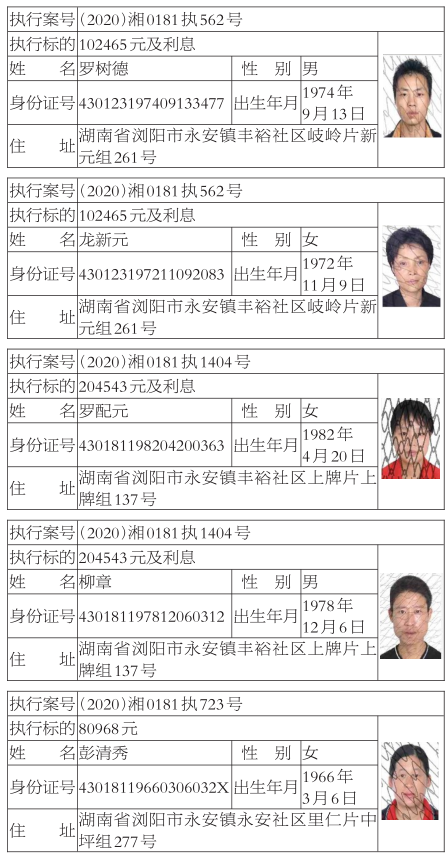 | 执行案号 | (2020)湘0181执562号 | | |
|---|---|---|---|
| 执行标的 | 102465元及利息 | | |
| 姓　　名 | 罗树德 | 性　别 | 男 |
| 身份证号 | 430123197409133477 | 出生年月 | 1974年9月13日 |
| 住　　址 | 湖南省浏阳市永安镇丰裕社区岐岭片新元组261号 | | |

| 执行案号 | (2020)湘0181执562号 | | |
|---|---|---|---|
| 执行标的 | 102465元及利息 | | |
| 姓　　名 | 龙新元 | 性　别 | 女 |
| 身份证号 | 430123197211092083 | 出生年月 | 1972年11月9日 |
| 住　　址 | 湖南省浏阳市永安镇丰裕社区岐岭片新元组261号 | | |

| 执行案号 | (2020)湘0181执1404号 | | |
|---|---|---|---|
| 执行标的 | 204543元及利息 | | |
| 姓　　名 | 罗配元 | 性　别 | 女 |
| 身份证号 | 430181198204200363 | 出生年月 | 1982年4月20日 |
| 住　　址 | 湖南省浏阳市永安镇丰裕社区上牌片上牌组137号 | | |

| 执行案号 | (2020)湘0181执1404号 | | |
|---|---|---|---|
| 执行标的 | 204543元及利息 | | |
| 姓　　名 | 柳章 | 性　别 | 男 |
| 身份证号 | 430181197812060312 | 出生年月 | 1978年12月6日 |
| 住　　址 | 湖南省浏阳市永安镇丰裕社区上牌片上牌组137号 | | |

| 执行案号 | (2020)湘0181执723号 | | |
|---|---|---|---|
| 执行标的 | 80968元 | | |
| 姓　　名 | 彭清秀 | 性　别 | 女 |
| 身份证号 | 43018119660306032X | 出生年月 | 1966年3月6日 |
| 住　　址 | 湖南省浏阳市永安镇永安社区里仁片中坪组277号 | | |